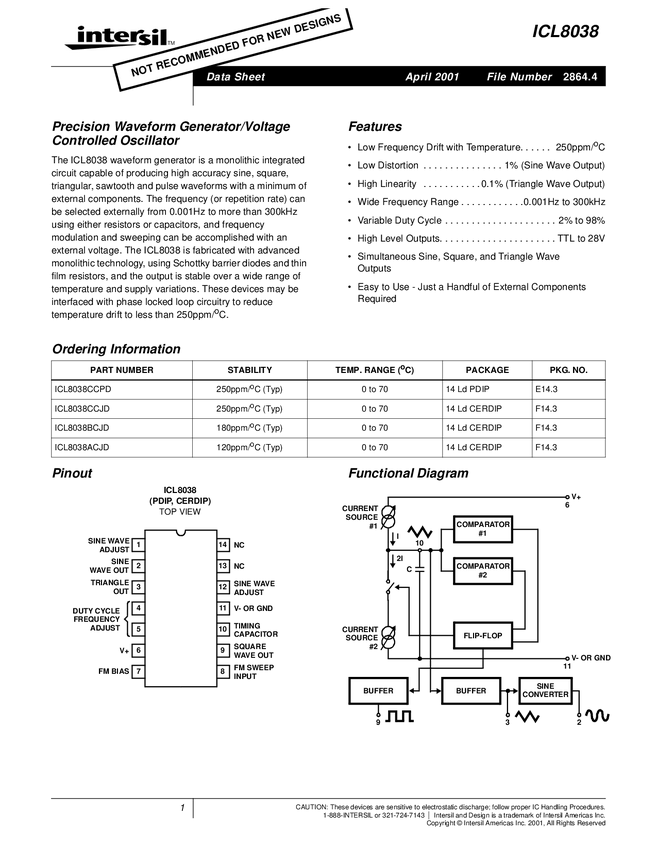 intersil™

NOT RECOMMENDED FOR NEW DESIGNS

ICL8038

Data Sheet April 2001 File Number 2864.4

Precision Waveform Generator/Voltage Controlled Oscillator

The ICL8038 waveform generator is a monolithic integrated circuit capable of producing high accuracy sine, square, triangular, sawtooth and pulse waveforms with a minimum of external components. The frequency (or repetition rate) can be selected externally from 0.001Hz to more than 300kHz using either resistors or capacitors, and frequency modulation and sweeping can be accomplished with an external voltage. The ICL8038 is fabricated with advanced monolithic technology, using Schottky barrier diodes and thin film resistors, and the output is stable over a wide range of temperature and supply variations. These devices may be interfaced with phase locked loop circuitry to reduce temperature drift to less than 250ppm/$^o$C.

Features

• Low Frequency Drift with Temperature. . . . . . 250ppm/$^o$C
• Low Distortion . . . . . . . . . . . . . . . 1% (Sine Wave Output)
• High Linearity . . . . . . . . . . . 0.1% (Triangle Wave Output)
• Wide Frequency Range . . . . . . . . . . . .0.001Hz to 300kHz
• Variable Duty Cycle . . . . . . . . . . . . . . . . . . . . . 2% to 98%
• High Level Outputs. . . . . . . . . . . . . . . . . . . . . . TTL to 28V
• Simultaneous Sine, Square, and Triangle Wave Outputs
• Easy to Use - Just a Handful of External Components Required

Ordering Information

| PART NUMBER | STABILITY | TEMP. RANGE ($^o$C) | PACKAGE | PKG. NO. |
|---|---|---|---|---|
| ICL8038CCPD | 250ppm/$^o$C (Typ) | 0 to 70 | 14 Ld PDIP | E14.3 |
| ICL8038CCJD | 250ppm/$^o$C (Typ) | 0 to 70 | 14 Ld CERDIP | F14.3 |
| ICL8038BCJD | 180ppm/$^o$C (Typ) | 0 to 70 | 14 Ld CERDIP | F14.3 |
| ICL8038ACJD | 120ppm/$^o$C (Typ) | 0 to 70 | 14 Ld CERDIP | F14.3 |

Pinout

ICL8038
(PDIP, CERDIP)
TOP VIEW

SINE WAVE ADJUST 1
SINE WAVE OUT 2
TRIANGLE OUT 3
DUTY CYCLE FREQUENCY ADJUST 4
5
V+ 6
FM BIAS 7
14 NC
13 NC
12 SINE WAVE ADJUST
11 V- OR GND
10 TIMING CAPACITOR
9 SQUARE WAVE OUT
8 FM SWEEP INPUT

Functional Diagram

V+
6
CURRENT SOURCE #1
I
10
COMPARATOR #1
2I
C
COMPARATOR #2
CURRENT SOURCE #2
FLIP-FLOP
V- OR GND
11
BUFFER
BUFFER
SINE CONVERTER
9
3
2

1

CAUTION: These devices are sensitive to electrostatic discharge; follow proper IC Handling Procedures.
1-888-INTERSIL or 321-724-7143 | Intersil and Design is a trademark of Intersil Americas Inc.
Copyright © Intersil Americas Inc. 2001, All Rights Reserved